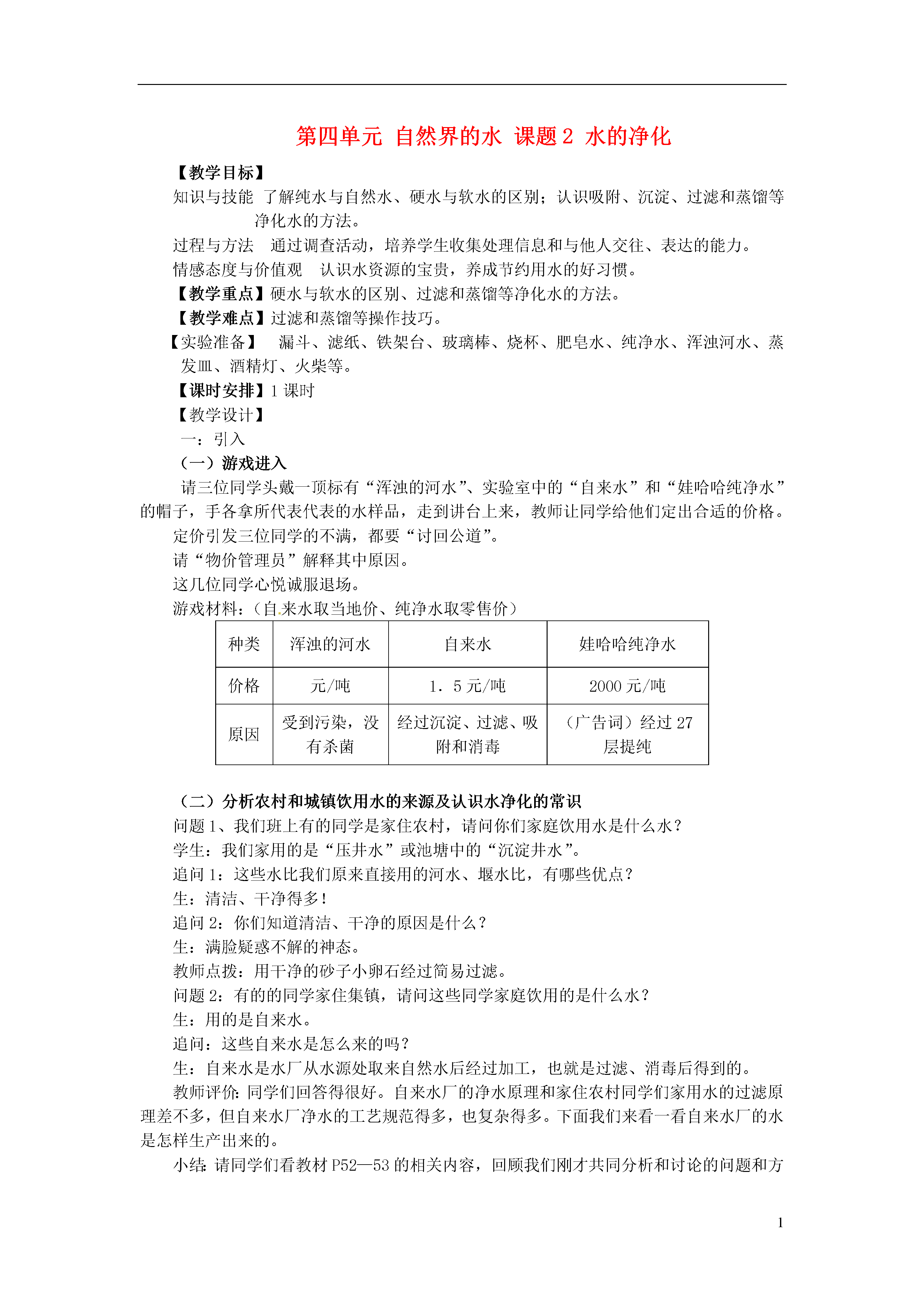 第四单元 自然界的水 课题 2 水的净化

【教学目标】
知识与技能 了解纯水与自然水、硬水与软水的区别；认识吸附、沉淀、过滤和蒸馏等净化水的方法。
过程与方法 通过调查活动，培养学生收集处理信息和与他人交往、表达的能力。
情感态度与价值观 认识水资源的宝贵，养成节约用水的好习惯。
【教学重点】硬水与软水的区别、过滤和蒸馏等净化水的方法。
【教学难点】过滤和蒸馏等操作技巧。
【实验准备】 漏斗、滤纸、铁架台、玻璃棒、烧杯、肥皂水、纯净水、浑浊河水、蒸发皿、酒精灯、火柴等。
【课时安排】1 课时
【教学设计】
一：引入
（一）游戏进入
请三位同学头戴一顶标有“浑浊的河水”、实验室中的“自来水”和“娃哈哈纯净水”的帽子，手各拿所代表代表的水样品，走到讲台上来，教师让同学给他们定出合适的价格。
定价引发三位同学的不满，都要“讨回公道”。
请“物价管理员”解释其中原因。
这几位同学心悦诚服退场。
游戏材料：（自来水取当地价、纯净水取零售价）

| 种类 | 浑浊的河水 | 自来水 | 娃哈哈纯净水 |
|---|---|---|---|
| 价格 | 元/吨 | 1．5 元/吨 | 2000 元/吨 |
| 原因 | 受到污染，没有杀菌 | 经过沉淀、过滤、吸附和消毒 | （广告词）经过 27 层提纯 |

（二）分析农村和城镇饮用水的来源及认识水净化的常识
问题 1、我们班上有的同学是家住农村，请问你们家庭饮用水是什么水？
学生：我们家用的是“压井水”或池塘中的“沉淀井水”。
追问 1：这些水比我们原来直接用的河水、堰水比，有哪些优点？
生：清洁、干净得多！
追问 2：你们知道清洁、干净的原因是什么？
生：满脸疑惑不解的神态。
教师点拨：用干净的砂子小卵石经过简易过滤。
问题 2：有的的同学家住集镇，请问这些同学家庭饮用的是什么水？
生：用的是自来水。
追问：这些自来水是怎么来的吗？
生：自来水是水厂从水源处取来自然水后经过加工，也就是过滤、消毒后得到的。
教师评价：同学们回答得很好。自来水厂的净水原理和家住农村同学们家用水的过滤原理差不多，但自来水厂净水的工艺规范得多，也复杂得多。下面我们来看一看自来水厂的水是怎样生产出来的。
小结：请同学们看教材 P52—53 的相关内容，回顾我们刚才共同分析和讨论的问题和方

1